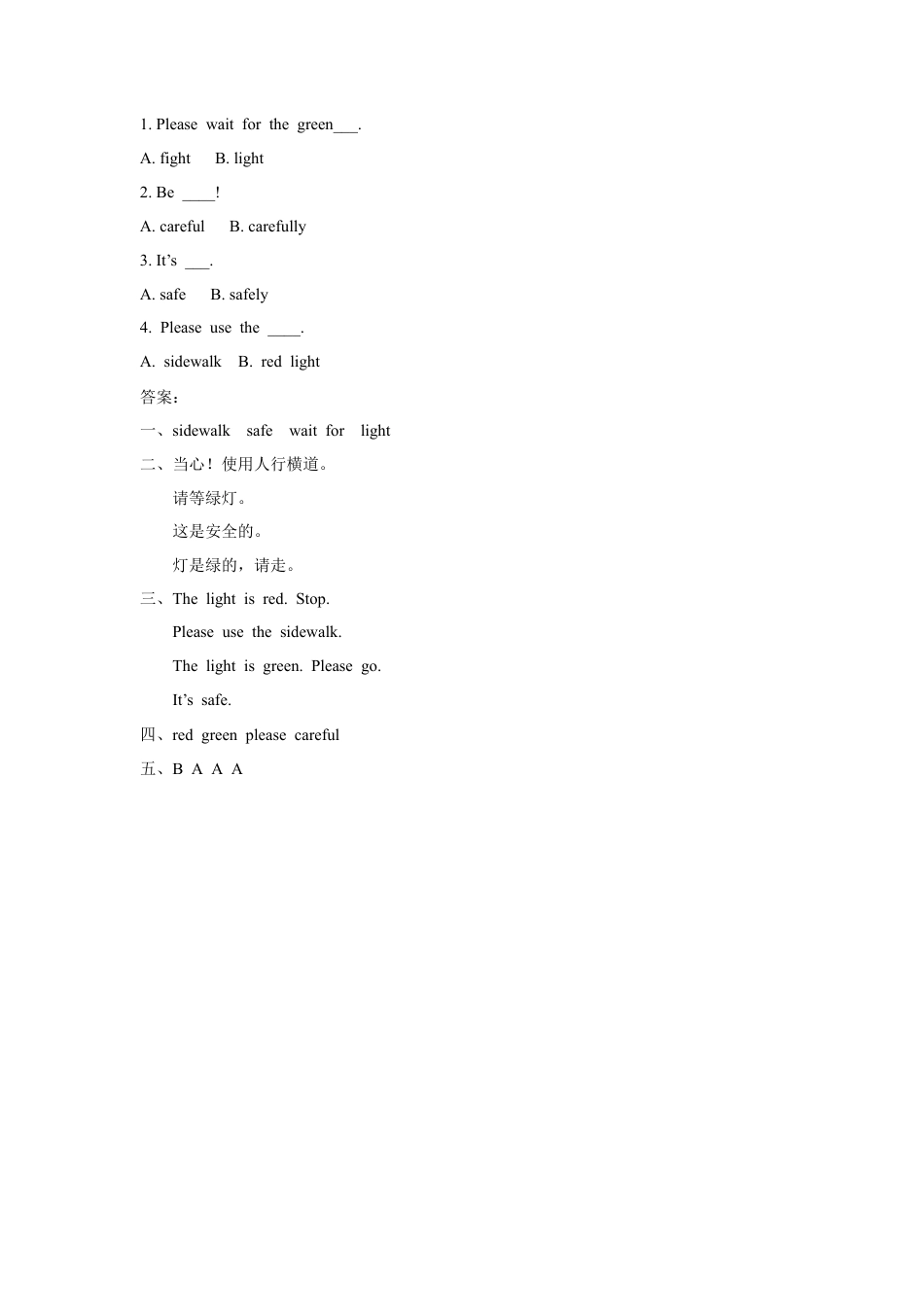 1. Please wait for the green___.

A. fight B. light

2. Be ____!

A. careful B. carefully

3. It's ___.

A. safe B. safely

4. Please use the ____.

A. sidewalk B. red light

答案：

一、sidewalk safe wait for light

二、当心！使用人行横道。

请等绿灯。

这是安全的。

灯是绿的，请走。

三、The light is red. Stop.

Please use the sidewalk.

The light is green. Please go.

It's safe.

四、red green please careful

五、B A A A